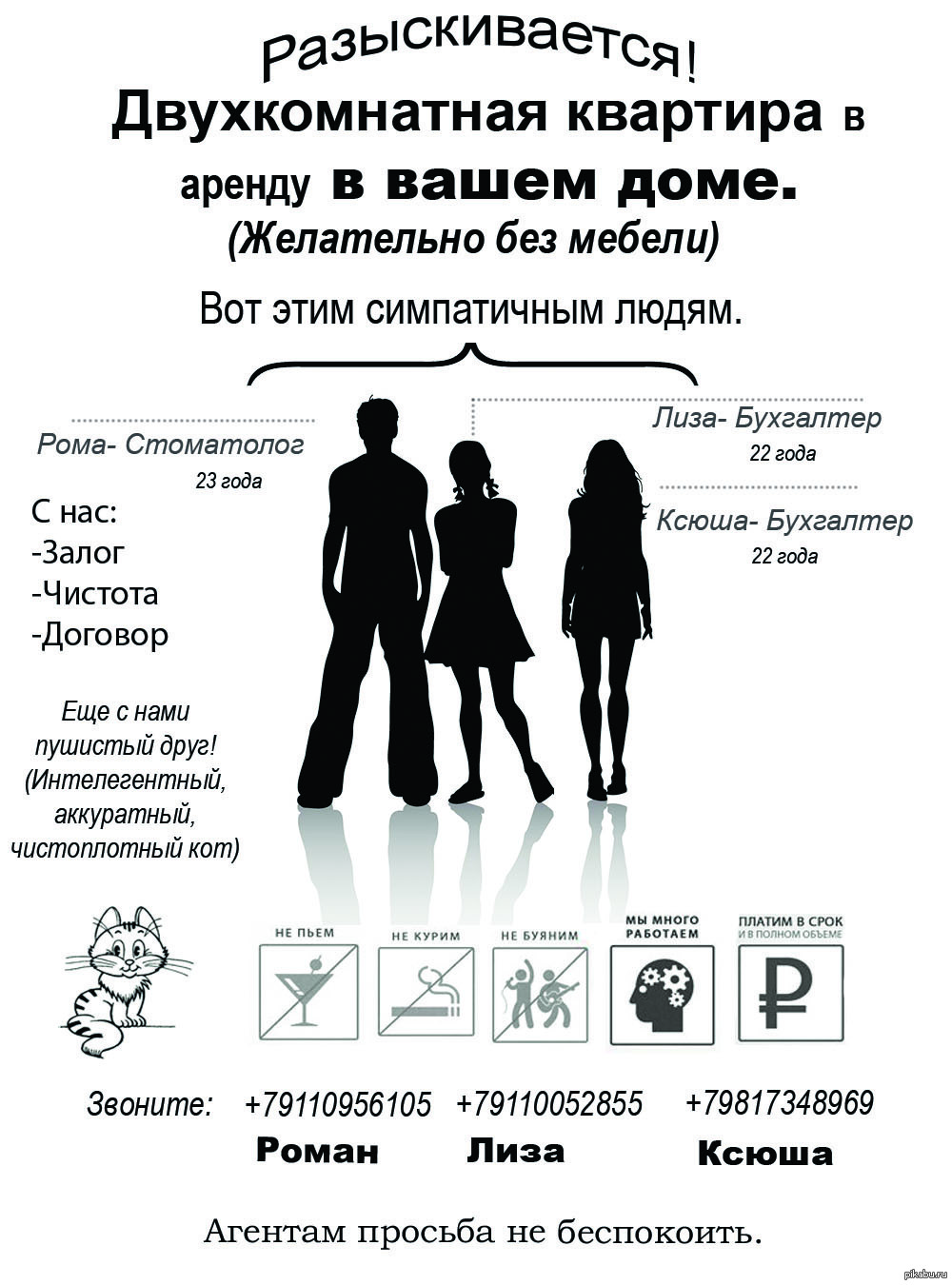 Разыскивается!
Двухкомнатная квартира в аренду в вашем доме.
(Желательно без мебели)

Вот этим симпатичным людям.

Рома- Стоматолог
23 года

Лиза- Бухгалтер
22 года

Ксюша- Бухгалтер
22 года

С нас:
-Залог
-Чистота
-Договор

Еще с нами пушистый друг! (Интелегентный, аккуратный, чистоплотный кот)

НЕ ПЬЕМ
НЕ КУРИМ
НЕ БУЯНИМ
МЫ МНОГО РАБОТАЕМ
ПЛАТИМ В СРОК И В ПОЛНОМ ОБЪЕМЕ

Звоните: +79110956105 Роман +79110052855 Лиза +79817348969 Ксюша

Агентам просьба не беспокоить.

pikabu.ru